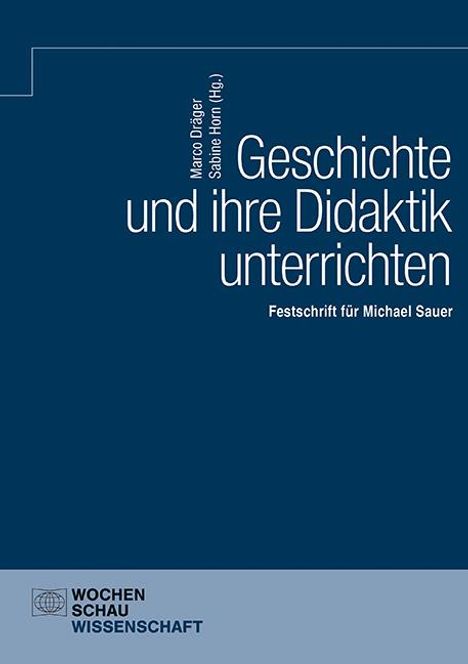 Marco Dräger
Sabine Horn (Hg.)

Geschichte und ihre Didaktik unterrichten

Festschrift für Michael Sauer

WOCHEN
SCHAU
WISSENSCHAFT